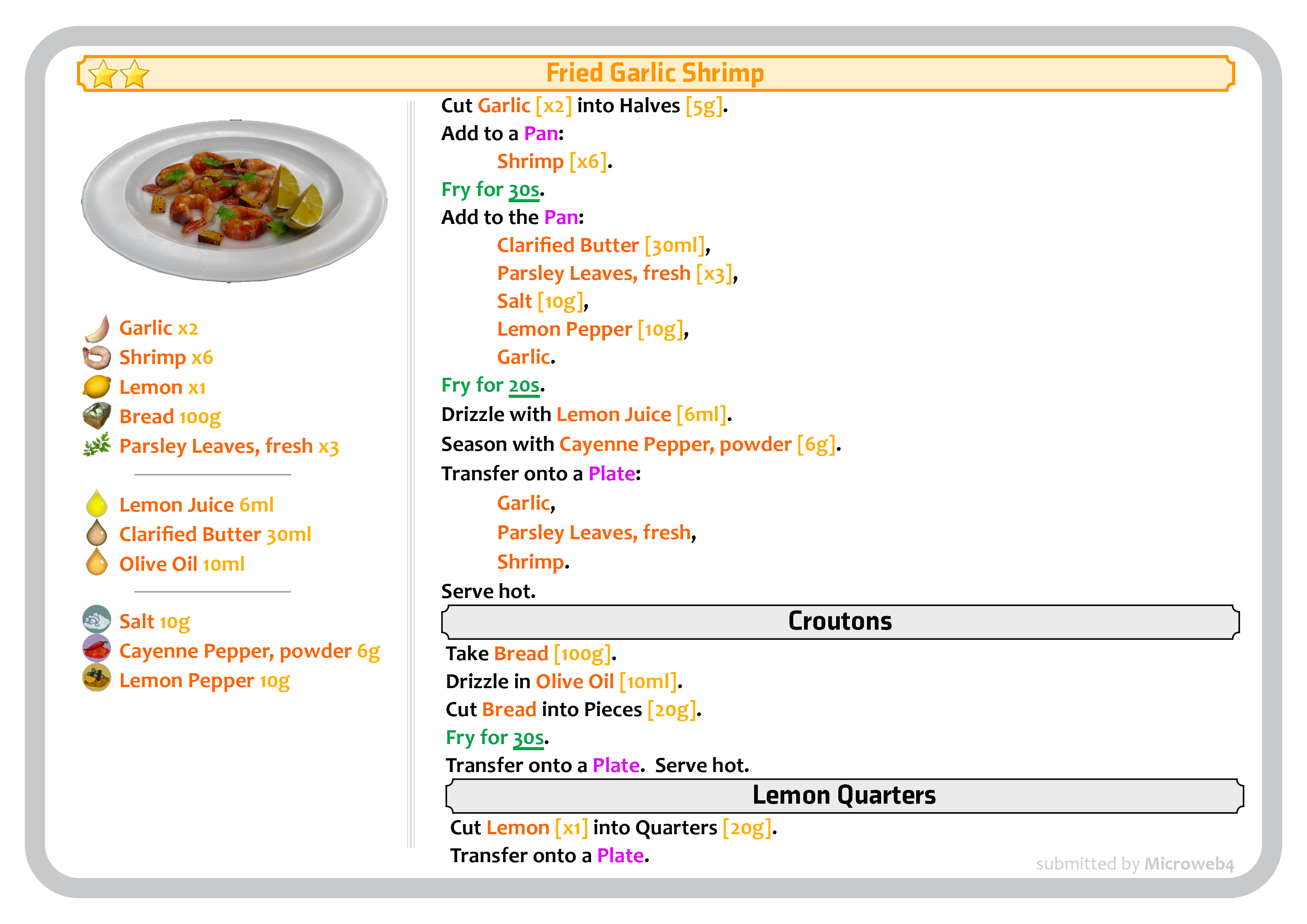 Fried Garlic Shrimp

Garlic x2
Shrimp x6
Lemon x1
Bread 100g
Parsley Leaves, fresh x3

Lemon Juice 6ml
Clarified Butter 30ml
Olive Oil 10ml

Salt 10g
Cayenne Pepper, powder 6g
Lemon Pepper 10g

Cut Garlic [x2] into Halves [5g].
Add to a Pan:
Shrimp [x6].
Fry for 30s.
Add to the Pan:
Clarified Butter [30ml],
Parsley Leaves, fresh [x3],
Salt [10g],
Lemon Pepper [10g],
Garlic.
Fry for 20s.
Drizzle with Lemon Juice [6ml].
Season with Cayenne Pepper, powder [6g].
Transfer onto a Plate:
Garlic,
Parsley Leaves, fresh,
Shrimp.
Serve hot.

Croutons

Take Bread [100g].
Drizzle in Olive Oil [10ml].
Cut Bread into Pieces [20g].
Fry for 30s.
Transfer onto a Plate. Serve hot.

Lemon Quarters

Cut Lemon [x1] into Quarters [20g].
Transfer onto a Plate.

submitted by Microweb4